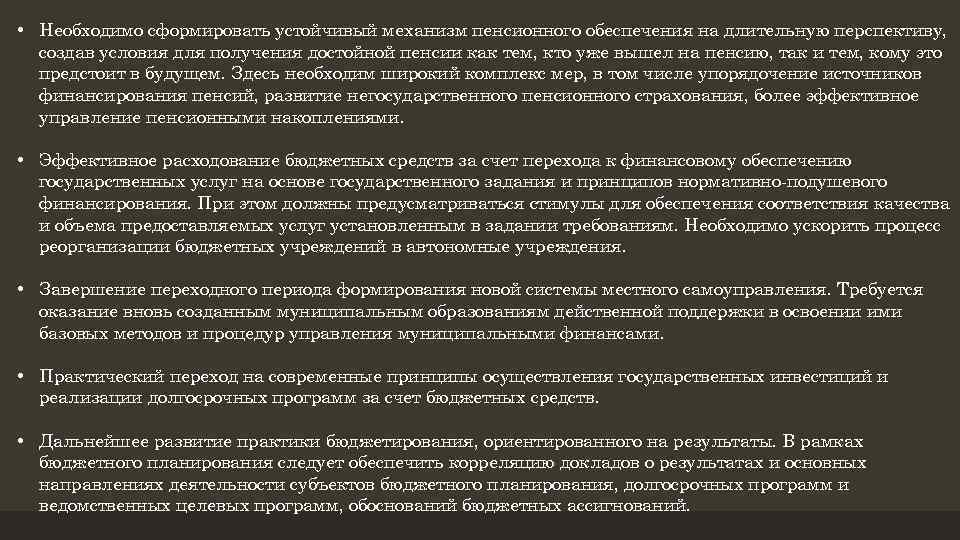 • Необходимо сформировать устойчивый механизм пенсионного обеспечения на длительную перспективу, создав условия для получения достойной пенсии как тем, кто уже вышел на пенсию, так и тем, кому это предстоит в будущем. Здесь необходим широкий комплекс мер, в том числе упорядочение источников финансирования пенсий, развитие негосударственного пенсионного страхования, более эффективное управление пенсионными накоплениями.

• Эффективное расходование бюджетных средств за счет перехода к финансовому обеспечению государственных услуг на основе государственного задания и принципов нормативно-подушевого финансирования. При этом должны предусматриваться стимулы для обеспечения соответствия качества и объема предоставляемых услуг установленным в задании требованиям. Необходимо ускорить процесс реорганизации бюджетных учреждений в автономные учреждения.

• Завершение переходного периода формирования новой системы местного самоуправления. Требуется оказание вновь созданным муниципальным образованиям действенной поддержки в освоении ими базовых методов и процедур управления муниципальными финансами.

• Практический переход на современные принципы осуществления государственных инвестиций и реализации долгосрочных программ за счет бюджетных средств.

• Дальнейшее развитие практики бюджетирования, ориентированного на результаты. В рамках бюджетного планирования следует обеспечить корреляцию докладов о результатах и основных направлениях деятельности субъектов бюджетного планирования, долгосрочных программ и ведомственных целевых программ, обоснований бюджетных ассигнований.